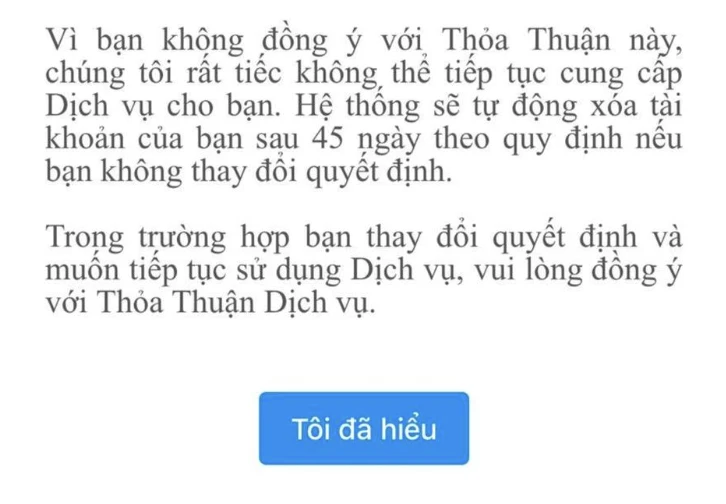 Vì bạn không đồng ý với Thỏa Thuận này, chúng tôi rất tiếc không thể tiếp tục cung cấp Dịch vụ cho bạn. Hệ thống sẽ tự động xóa tài khoản của bạn sau 45 ngày theo quy định nếu bạn không thay đổi quyết định.

Trong trường hợp bạn thay đổi quyết định và muốn tiếp tục sử dụng Dịch vụ, vui lòng đồng ý với Thỏa Thuận Dịch vụ.

Tôi đã hiểu